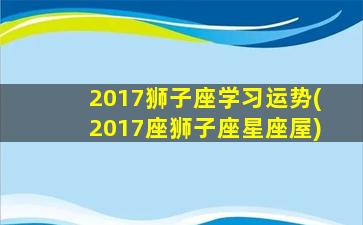 2017狮子座学习运势(2017座狮子座星座屋)